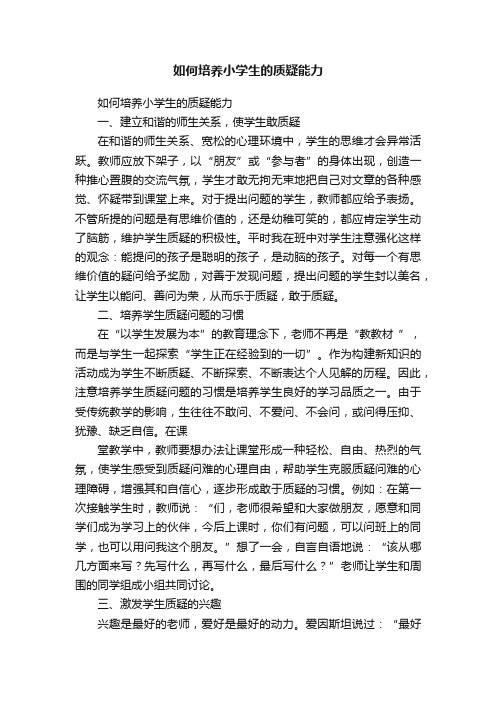 如何培养小学生的质疑能力

如何培养小学生的质疑能力

一、建立和谐的师生关系，使学生敢质疑

在和谐的师生关系、宽松的心理环境中，学生的思维才会异常活跃。教师应放下架子，以“朋友”或“参与者”的身体出现，创造一种推心置腹的交流气氛，学生才敢无拘无束地把自己对文章的各种感觉、怀疑带到课堂上来。对于提出问题的学生，教师都应给予表扬。不管所提的问题是有思维价值的，还是幼稚可笑的，都应肯定学生动了脑筋，维护学生质疑的积极性。平时我在班中对学生注意强化这样的观念：能提问的孩子是聪明的孩子，是动脑的孩子。对每一个有思维价值的疑问给予奖励，对善于发现问题，提出问题的学生封以美名，让学生以能问、善问为荣，从而乐于质疑，敢于质疑。

二、培养学生质疑问题的习惯

在“以学生发展为本”的教育理念下，老师不再是“教教材”，而是与学生一起探索“学生正在经验到的一切”。作为构建新知识的活动成为学生不断质疑、不断探索、不断表达个人见解的历程。因此，注意培养学生质疑问题的习惯是培养学生良好的学习品质之一。由于受传统教学的影响，生往往不敢问、不爱问、不会问，或问得压抑、犹豫、缺乏自信。在课

堂教学中，教师要想办法让课堂形成一种轻松、自由、热烈的气氛，使学生感受到质疑问难的心理自由，帮助学生克服质疑问难的心理障碍，增强其和自信心，逐步形成敢于质疑的习惯。例如：在第一次接触学生时，教师说：“们，老师很希望和大家做朋友，愿意和同学们成为学习上的伙伴，今后上课时，你们有问题，可以问班上的同学，也可以用问我这个朋友。”想了一会，自言自语地说：“该从哪几方面来写？先写什么，再写什么，最后写什么？”老师让学生和周围的同学组成小组共同讨论。

三、激发学生质疑的兴趣

兴趣是最好的老师，爱好是最好的动力。爱因斯坦说过：“最好